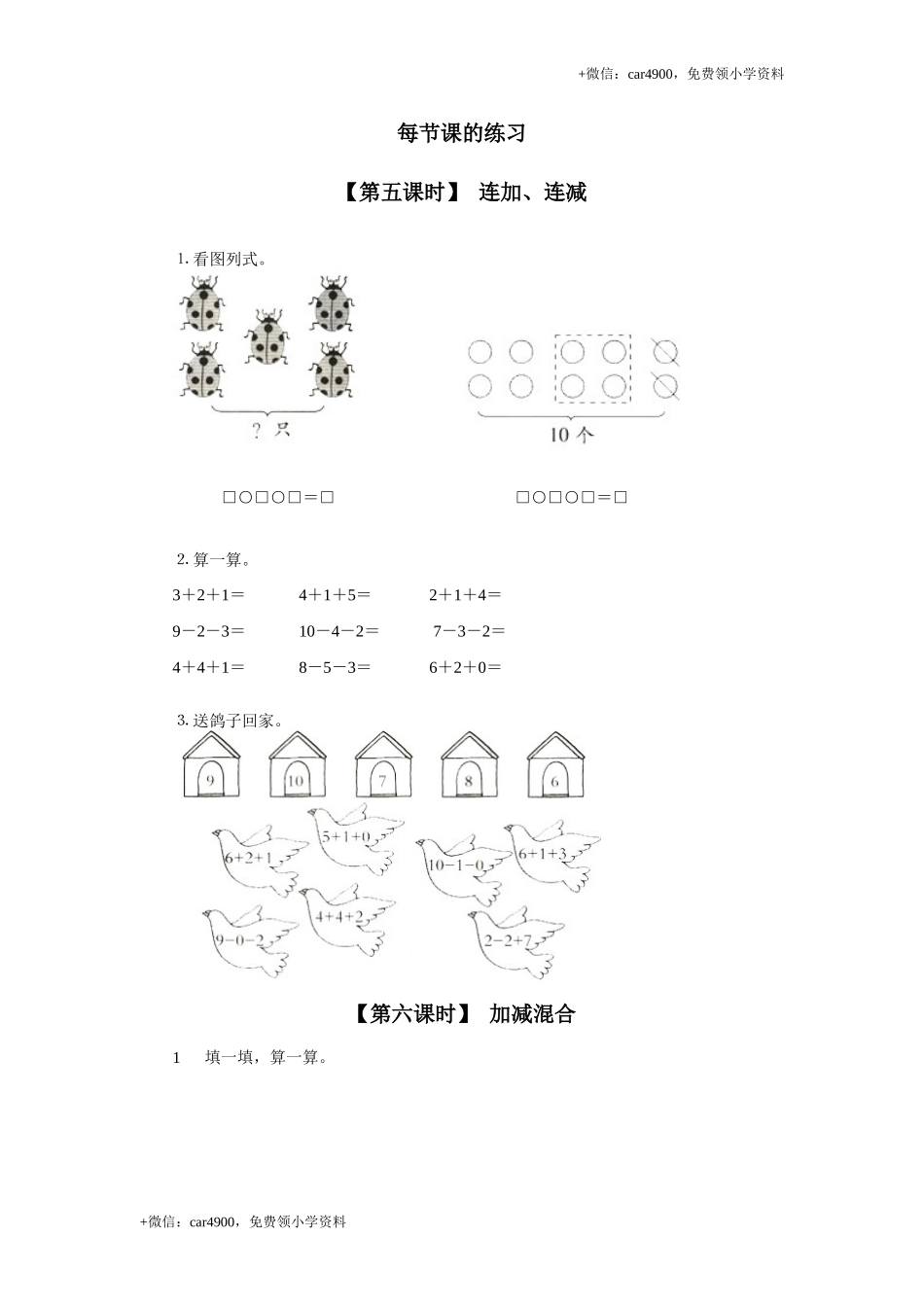 +微信：car4900，免费领小学资料

每节课的练习

【第五课时】 连加、连减

1. 看图列式。

? 只

10 个

□○□○□＝□

□○□○□＝□

2. 算一算。

3＋2＋1＝　　4＋1＋5＝　　2＋1＋4＝

9－2－3＝　　10－4－2＝　　7－3－2＝

4＋4＋1＝　　8－5－3＝　　6＋2＋0＝

3. 送鸽子回家。

9　10　7　8　6

6+2+1　5+1+0　10-1-0　6+1+3

9-0-2　4+4+2　2-2+7

【第六课时】 加减混合

1　填一填，算一算。

+微信：car4900，免费领小学资料